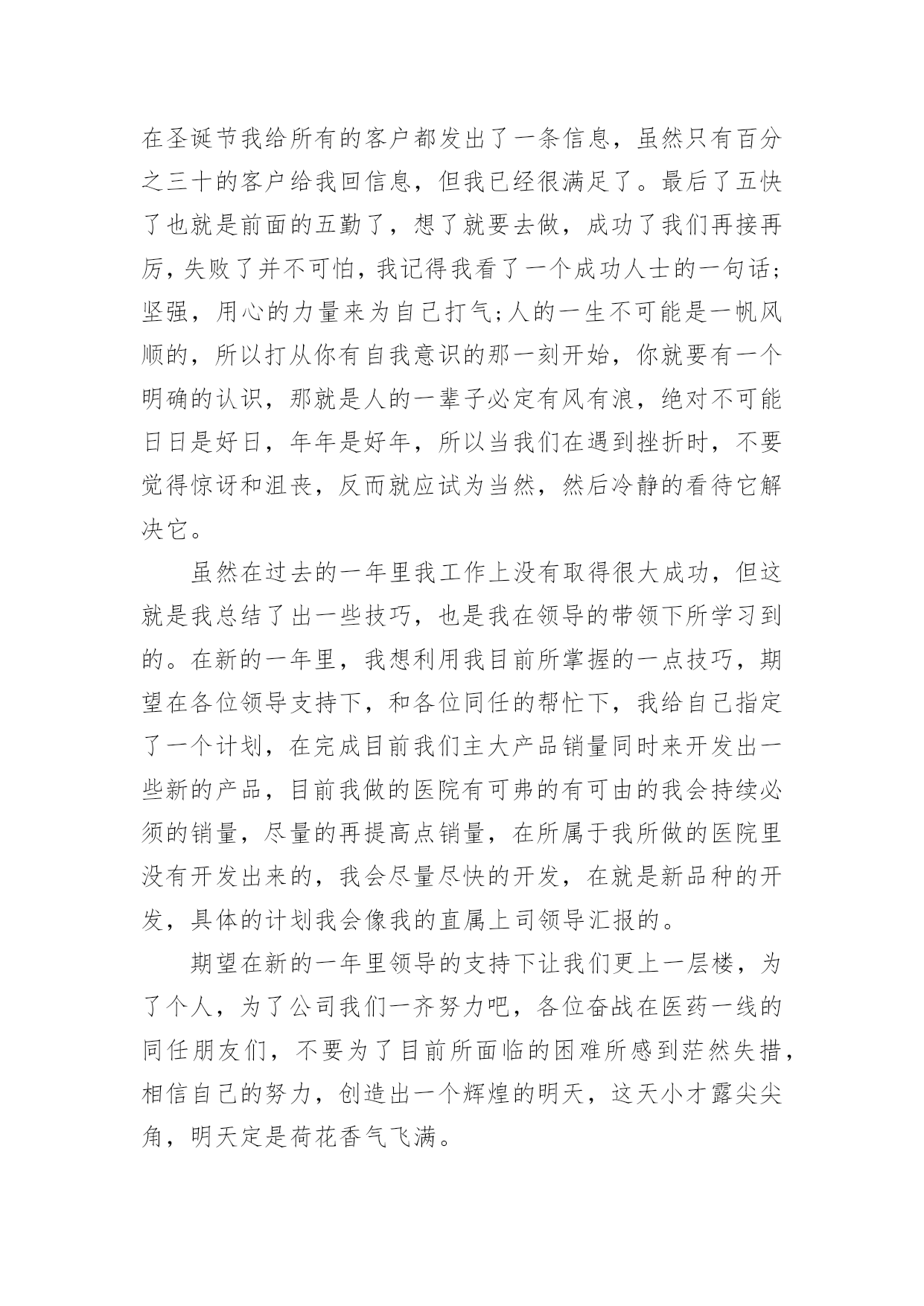 在圣诞节我给所有的客户都发出了一条信息，虽然只有百分之三十的客户给我回信息，但我已经很满足了。最后了五快了也就是前面的五勤了，想了就要去做，成功了我们再接再厉，失败了并不可怕，我记得我看了一个成功人士的一句话；坚强，用心的力量来为自己打气;人的一生不可能是一帆风顺的，所以打从你有自我意识的那一刻开始，你就要有一个明确的认识，那就是人的一辈子必定有风有浪，绝对不可能日日是好日，年年是好年，所以当我们在遇到挫折时，不要觉得惊讶和沮丧，反而就应试为当然，然后冷静的看待它解决它。

虽然在过去的一年里我工作上没有取得很大成功，但这就是我总结了出一些技巧，也是我在领导的带领下所学习到的。在新的一年里，我想利用我目前所掌握的一点技巧，期望在各位领导支持下，和各位同任的帮忙下，我给自己指定了一个计划，在完成目前我们主大产品销量同时来开发出一些新的产品，目前我做的医院有可弗的有可由的我会持续必须的销量，尽量的再提高点销量，在所属于我所做的医院里没有开发出来的，我会尽量尽快的开发，在就是新品种的开发，具体的计划我会像我的直属上司领导汇报的。

期望在新的一年里领导的支持下让我们更上一层楼，为了个人，为了公司我们一齐努力吧，各位奋战在医药一线的同任朋友们，不要为了目前所面临的困难所感到茫然失措，相信自己的努力，创造出一个辉煌的明天，这天小才露尖尖角，明天定是荷花香气飞满。